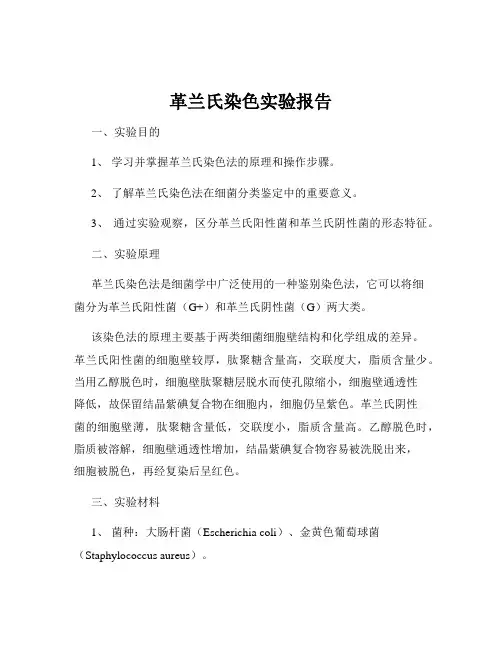 革兰氏染色实验报告

一、实验目的

1、 学习并掌握革兰氏染色法的原理和操作步骤。

2、 了解革兰氏染色法在细菌分类鉴定中的重要意义。

3、 通过实验观察，区分革兰氏阳性菌和革兰氏阴性菌的形态特征。

二、实验原理

革兰氏染色法是细菌学中广泛使用的一种鉴别染色法，它可以将细菌分为革兰氏阳性菌（G+）和革兰氏阴性菌（G）两大类。

该染色法的原理主要基于两类细菌细胞壁结构和化学组成的差异。革兰氏阳性菌的细胞壁较厚，肽聚糖含量高，交联度大，脂质含量少。当用乙醇脱色时，细胞壁肽聚糖层脱水而使孔隙缩小，细胞壁通透性降低，故保留结晶紫碘复合物在细胞内，细胞仍呈紫色。革兰氏阴性菌的细胞壁薄，肽聚糖含量低，交联度小，脂质含量高。乙醇脱色时，脂质被溶解，细胞壁通透性增加，结晶紫碘复合物容易被洗脱出来，细胞被脱色，再经复染后呈红色。

三、实验材料

1、 菌种：大肠杆菌（Escherichia coli）、金黄色葡萄球菌（Staphylococcus aureus）。